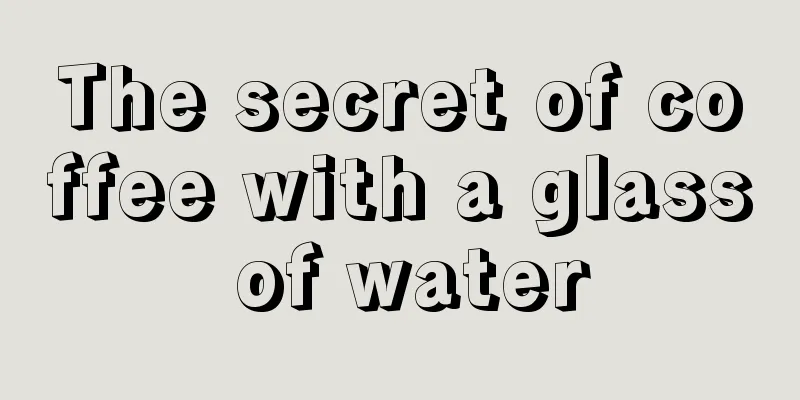 The secret of coffee with a glass of water